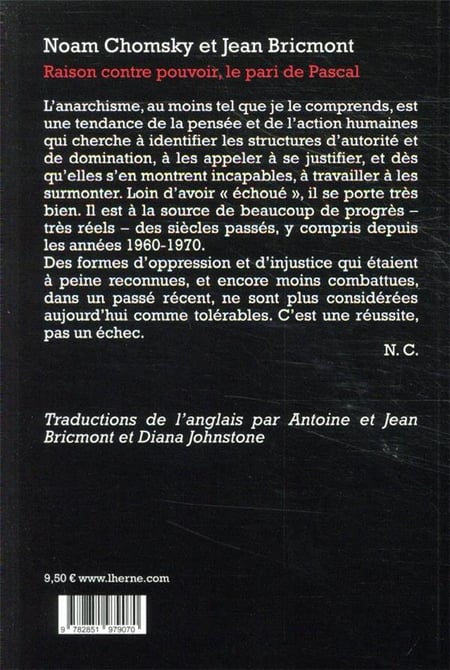 Noam Chomsky et Jean Bricmont
Raison contre pouvoir, le pari de Pascal

L'anarchisme, au moins tel que je le comprends, est une tendance de la pensée et de l'action humaines qui cherche à identifier les structures d'autorité et de domination, à les appeler à se justifier, et dès qu'elles s'en montrent incapables, à travailler à les surmonter. Loin d'avoir « échoué », il se porte très bien. Il est à la source de beaucoup de progrès – très réels – des siècles passés, y compris depuis les années 1960-1970.
Des formes d'oppression et d'injustice qui étaient à peine reconnues, et encore moins combattues, dans un passé récent, ne sont plus considérées aujourd'hui comme tolérables. C'est une réussite, pas un échec.

N. C.

Traductions de l'anglais par Antoine et Jean Bricmont et Diana Johnstone

9,50 € www.lherne.com

9 782851 979070